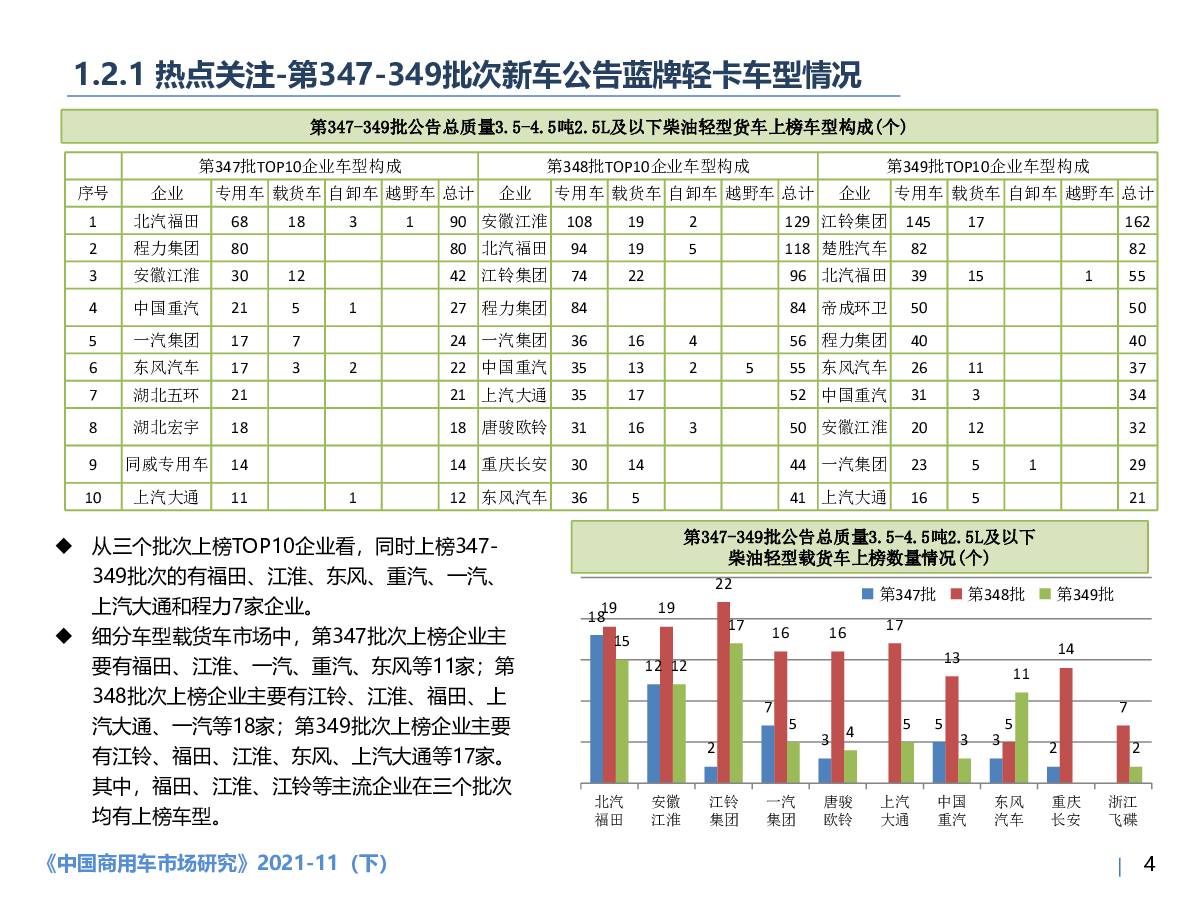 1.2.1 热点关注-第347-349批次新车公告蓝牌轻卡车型情况

第347-349批公告总质量3.5-4.5吨2.5L及以下柴油轻型货车上榜车型构成(个)

| | 第347批TOP10企业车型构成 | | | | | | 第348批TOP10企业车型构成 | | | | | | 第349批TOP10企业车型构成 | | | | | |
|---|---|---|---|---|---|---|---|---|---|---|---|---|---|---|---|---|---|---|
| 序号 | 企业 | 专用车 | 载货车 | 自卸车 | 越野车 | 总计 | 企业 | 专用车 | 载货车 | 自卸车 | 越野车 | 总计 | 企业 | 专用车 | 载货车 | 自卸车 | 越野车 | 总计 |
| 1 | 北汽福田 | 68 | 18 | 3 | 1 | 90 | 安徽江淮 | 108 | 19 | 2 | | 129 | 江铃集团 | 145 | 17 | | | 162 |
| 2 | 程力集团 | 80 | | | | 80 | 北汽福田 | 94 | 19 | 5 | | 118 | 楚胜汽车 | 82 | | | | 82 |
| 3 | 安徽江淮 | 30 | 12 | | | 42 | 江铃集团 | 74 | 22 | | | 96 | 北汽福田 | 39 | 15 | | 1 | 55 |
| 4 | 中国重汽 | 21 | 5 | 1 | | 27 | 程力集团 | 84 | | | | 84 | 帝成环卫 | 50 | | | | 50 |
| 5 | 一汽集团 | 17 | 7 | | | 24 | 一汽集团 | 36 | 16 | 4 | | 56 | 程力集团 | 40 | | | | 40 |
| 6 | 东风汽车 | 17 | 3 | 2 | | 22 | 中国重汽 | 35 | 13 | 2 | 5 | 55 | 东风汽车 | 26 | 11 | | | 37 |
| 7 | 湖北五环 | 21 | | | | 21 | 上汽大通 | 35 | 17 | | | 52 | 中国重汽 | 31 | 3 | | | 34 |
| 8 | 湖北宏宇 | 18 | | | | 18 | 唐骏欧铃 | 31 | 16 | 3 | | 50 | 安徽江淮 | 20 | 12 | | | 32 |
| 9 | 同威专用车 | 14 | | | | 14 | 重庆长安 | 30 | 14 | | | 44 | 一汽集团 | 23 | 5 | 1 | | 29 |
| 10 | 上汽大通 | 11 | | 1 | | 12 | 东风汽车 | 36 | 5 | | | 41 | 上汽大通 | 16 | 5 | | | 21 |

◆ 从三个批次上榜TOP10企业看，同时上榜347-349批次的有福田、江淮、东风、重汽、一汽、上汽大通和程力7家企业。

◆ 细分车型载货车市场中，第347批次上榜企业主要有福田、江淮、一汽、重汽、东风等11家；第348批次上榜企业主要有江铃、江淮、福田、上汽大通、一汽等18家；第349批次上榜企业主要有江铃、福田、江淮、东风、上汽大通等17家。其中，福田、江淮、江铃等主流企业在三个批次均有上榜车型。

第347-349批公告总质量3.5-4.5吨2.5L及以下柴油轻型载货车上榜数量情况(个)

第347批 第348批 第349批

18 19 15 12 19 12 2 22 17 7 16 5 3 16 4 17 5 5 13 3 3 5 11 2 14 7 2

北汽福田 安徽江淮 江铃集团 一汽集团 唐骏欧铃 上汽大通 中国重汽 东风汽车 重庆长安 浙江飞碟

《中国商用车市场研究》2021-11（下）

4